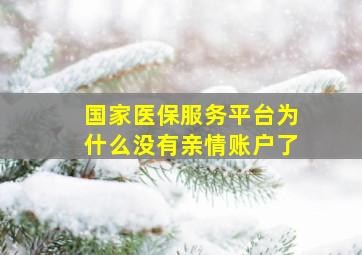 国家医保服务平台为什么没有亲情账户了